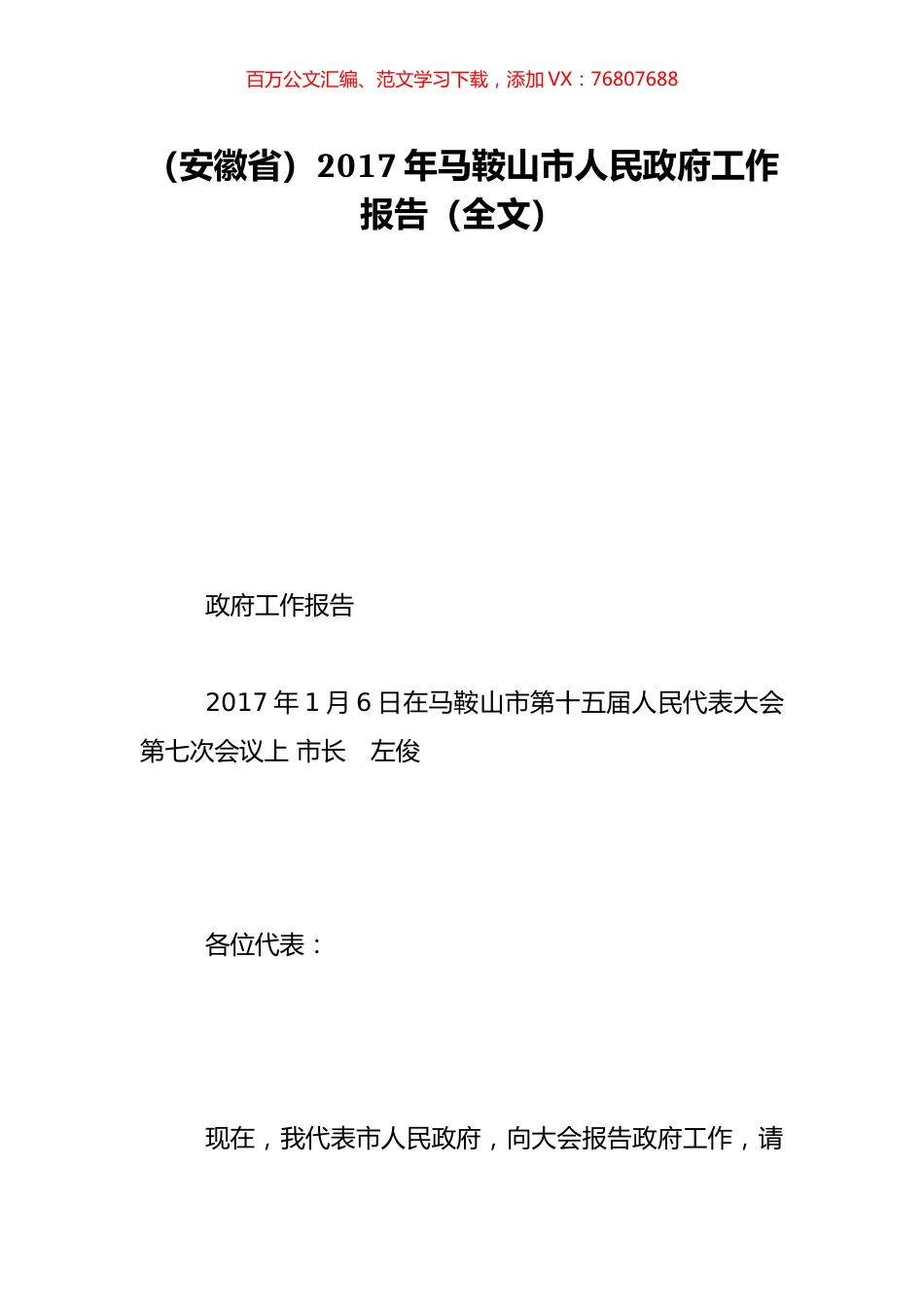 百万公文汇编、范文学习下载，添加 VX：76807688

（安徽省）2017 年马鞍山市人民政府工作报告（全文）

政府工作报告

2017 年 1 月 6 日在马鞍山市第十五届人民代表大会第七次会议上 市长 左俊

各位代表：

现在，我代表市人民政府，向大会报告政府工作，请